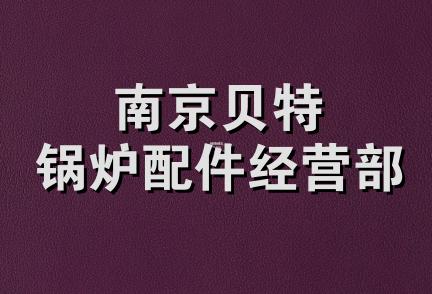 南京贝特
锅炉配件经营部